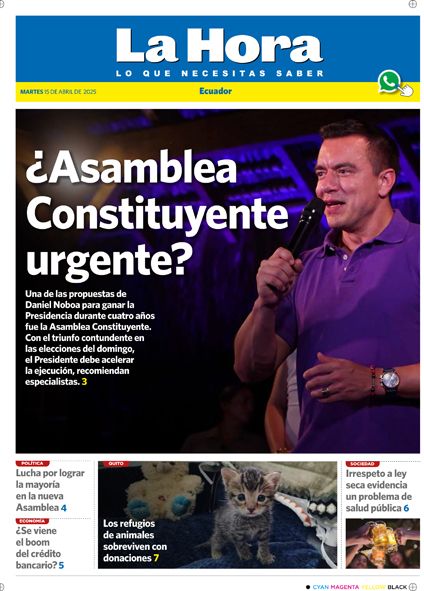 La Hora
LO QUE NECESITAS SABER

MARTES 15 DE ABRIL DE 2025
Ecuador

¿Asamblea Constituyente urgente?

Una de las propuestas de Daniel Noboa para ganar la Presidencia durante cuatro años fue la Asamblea Constituyente. Con el triunfo contundente en las elecciones del domingo, el Presidente debe acelerar la ejecución, recomiendan especialistas. 3

POLÍTICA
Lucha por lograr la mayoría en la nueva Asamblea 4

ECONOMÍA
¿Se viene el boom del crédito bancario? 5

QUITO
Los refugios de animales sobreviven con donaciones 7

SOCIEDAD
Irrespeto a ley seca evidencia un problema de salud pública 6

CYAN MAGENTA YELLOW BLACK